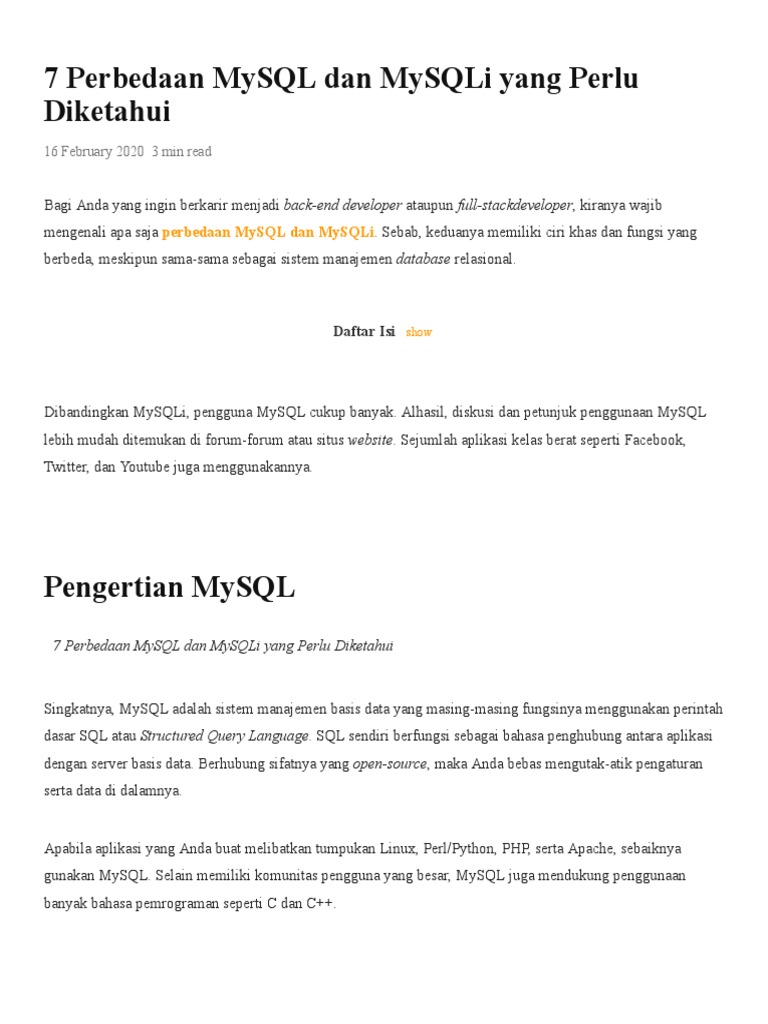 7 Perbedaan MySQL dan MySQLi yang Perlu Diketahui

16 February 2020 3 min read

Bagi Anda yang ingin berkarir menjadi back-end developer ataupun full-stackdeveloper, kiranya wajib mengenali apa saja perbedaan MySQL dan MySQLi. Sebab, keduanya memiliki ciri khas dan fungsi yang berbeda, meskipun sama-sama sebagai sistem manajemen database relasional.

Daftar Isi show

Dibandingkan MySQLi, pengguna MySQL cukup banyak. Alhasil, diskusi dan petunjuk penggunaan MySQL lebih mudah ditemukan di forum-forum atau situs website. Sejumlah aplikasi kelas berat seperti Facebook, Twitter, dan Youtube juga menggunakannya.

Pengertian MySQL

7 Perbedaan MySQL dan MySQLi yang Perlu Diketahui

Singkatnya, MySQL adalah sistem manajemen basis data yang masing-masing fungsinya menggunakan perintah dasar SQL atau Structured Query Language. SQL sendiri berfungsi sebagai bahasa penghubung antara aplikasi dengan server basis data. Berhubung sifatnya yang open-source, maka Anda bebas mengutak-atik pengaturan serta data di dalamnya.

Apabila aplikasi yang Anda buat melibatkan tumpukan Linux, Perl/Python, PHP, serta Apache, sebaiknya gunakan MySQL. Selain memiliki komunitas pengguna yang besar, MySQL juga mendukung penggunaan banyak bahasa pemrograman seperti C dan C++.